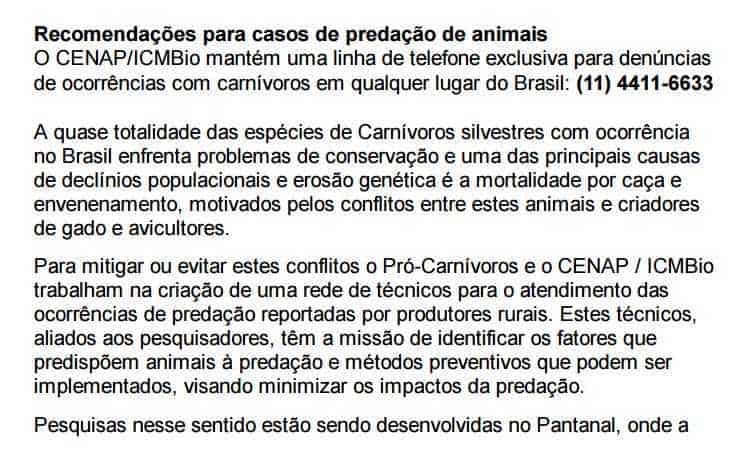 Recomendações para casos de predação de animais
O CENAP/ICMBio mantém uma linha de telefone exclusiva para denúncias de ocorrências com carnívoros em qualquer lugar do Brasil: (11) 4411-6633

A quase totalidade das espécies de Carnívoros silvestres com ocorrência no Brasil enfrenta problemas de conservação e uma das principais causas de declínios populacionais e erosão genética é a mortalidade por caça e envenenamento, motivados pelos conflitos entre estes animais e criadores de gado e avicultores.

Para mitigar ou evitar estes conflitos o Pró-Carnívoros e o CENAP / ICMBio trabalham na criação de uma rede de técnicos para o atendimento das ocorrências de predação reportadas por produtores rurais. Estes técnicos, aliados aos pesquisadores, têm a missão de identificar os fatores que predispõem animais à predação e métodos preventivos que podem ser implementados, visando minimizar os impactos da predação.

Pesquisas nesse sentido estão sendo desenvolvidas no Pantanal, onde a